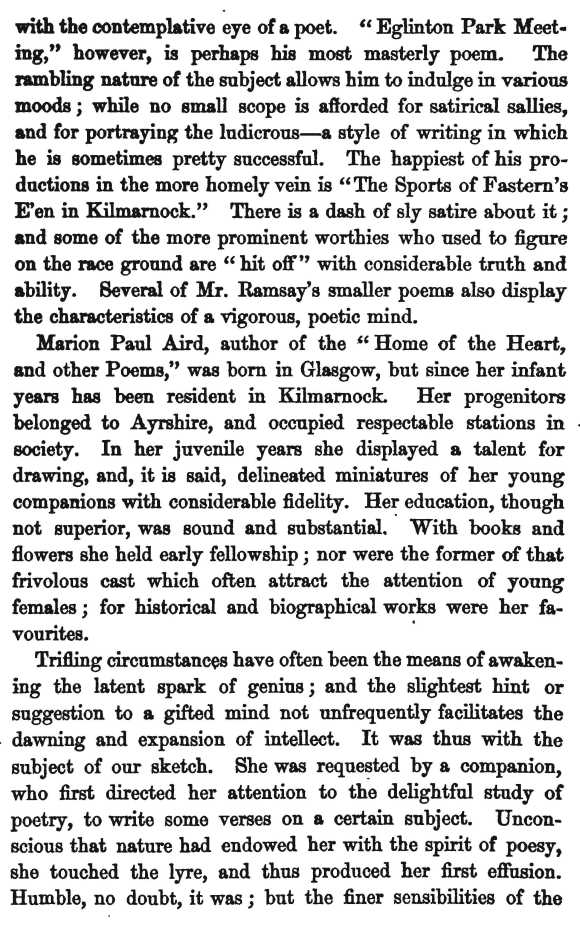 with the contemplative eye of a poet. "Eglinton Park Meeting," however, is perhaps his most masterly poem. The rambling nature of the subject allows him to indulge in various moods; while no small scope is afforded for satirical sallies, and for portraying the ludicrous—a style of writing in which he is sometimes pretty successful. The happiest of his productions in the more homely vein is "The Sports of Fastern's E'en in Kilmarnock." There is a dash of sly satire about it; and some of the more prominent worthies who used to figure on the race ground are "hit off" with considerable truth and ability. Several of Mr. Ramsay's smaller poems also display the characteristics of a vigorous, poetic mind.

Marion Paul Aird, author of the "Home of the Heart, and other Poems," was born in Glasgow, but since her infant years has been resident in Kilmarnock. Her progenitors belonged to Ayrshire, and occupied respectable stations in society. In her juvenile years she displayed a talent for drawing, and, it is said, delineated miniatures of her young companions with considerable fidelity. Her education, though not superior, was sound and substantial. With books and flowers she held early fellowship; nor were the former of that frivolous cast which often attract the attention of young females; for historical and biographical works were her favourites.

Trifling circumstances have often been the means of awakening the latent spark of genius; and the slightest hint or suggestion to a gifted mind not unfrequently facilitates the dawning and expansion of intellect. It was thus with the subject of our sketch. She was requested by a companion, who first directed her attention to the delightful study of poetry, to write some verses on a certain subject. Unconscious that nature had endowed her with the spirit of poesy, she touched the lyre, and thus produced her first effusion. Humble, no doubt, it was; but the finer sensibilities of the